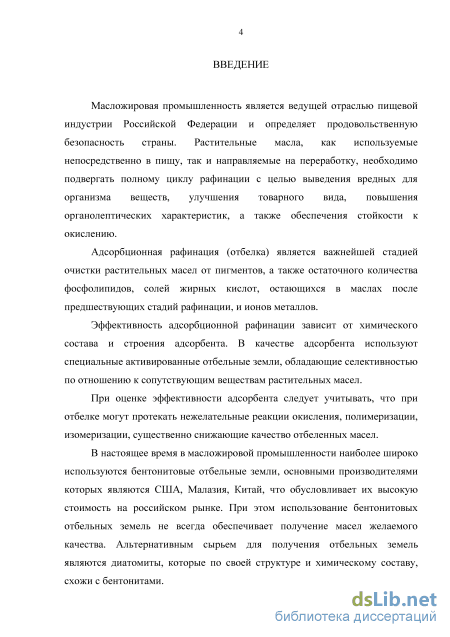 4

ВВЕДЕНИЕ

Масложировая промышленность является ведущей отраслью пищевой индустрии Российской Федерации и определяет продовольственную безопасность страны. Растительные масла, как используемые непосредственно в пищу, так и направляемые на переработку, необходимо подвергать полному циклу рафинации с целью выведения вредных для организма веществ, улучшения товарного вида, повышения органолептических характеристик, а также обеспечения стойкости к окислению.

Адсорбционная рафинация (отбелка) является важнейшей стадией очистки растительных масел от пигментов, а также остаточного количества фосфолипидов, солей жирных кислот, остающихся в маслах после предшествующих стадий рафинации, и ионов металлов.

Эффективность адсорбционной рафинации зависит от химического состава и строения адсорбента. В качестве адсорбента используют специальные активированные отбельные земли, обладающие селективностью по отношению к сопутствующим веществам растительных масел.

При оценке эффективности адсорбента следует учитывать, что при отбелке могут протекать нежелательные реакции окисления, полимеризации, изомеризации, существенно снижающие качество отбеленных масел.

В настоящее время в масложировой промышленности наиболее широко используются бентонитовые отбельные земли, основными производителями которых являются США, Малазия, Китай, что обусловливает их высокую стоимость на российском рынке. При этом использование бентонитовых отбельных земель не всегда обеспечивает получение масел желаемого качества. Альтернативным сырьем для получения отбельных земель являются диатомиты, которые по своей структуре и химическому составу, схожи с бентонитами.

dsLib.net
библиотека диссертаций